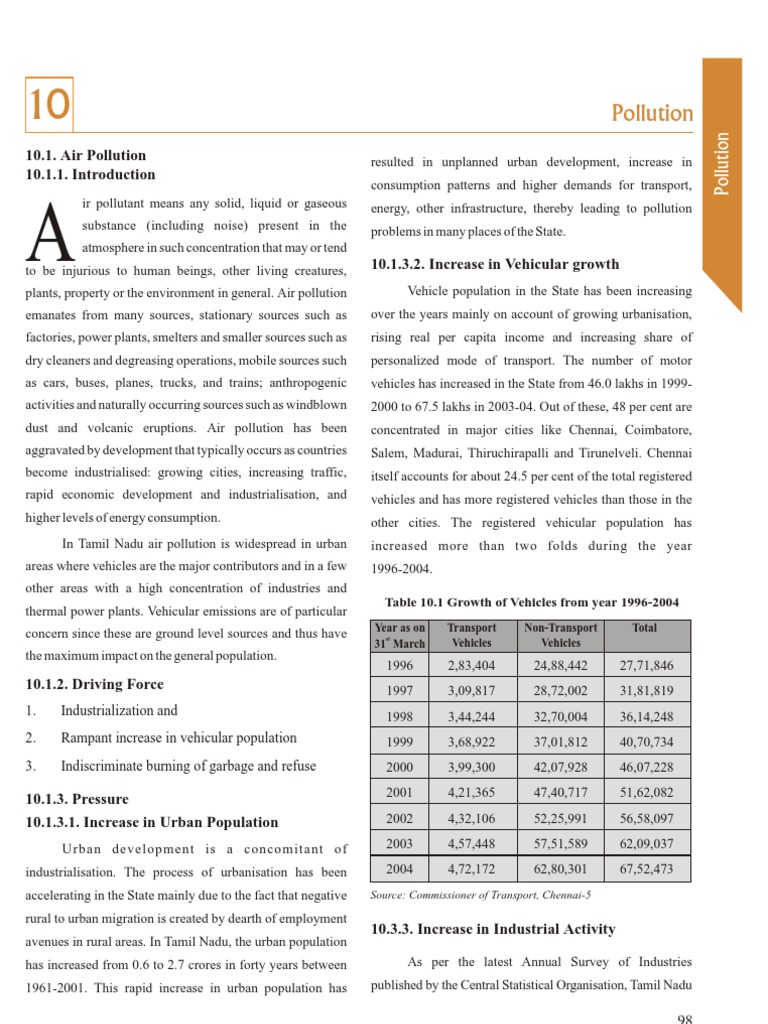 10

Pollution

Pollution

10.1. Air Pollution
10.1.1. Introduction

Air pollutant means any solid, liquid or gaseous substance (including noise) present in the atmosphere in such concentration that may or tend to be injurious to human beings, other living creatures, plants, property or the environment in general. Air pollution emanates from many sources, stationary sources such as factories, power plants, smelters and smaller sources such as dry cleaners and degreasing operations, mobile sources such as cars, buses, planes, trucks, and trains; anthropogenic activities and naturally occurring sources such as windblown dust and volcanic eruptions. Air pollution has been aggravated by development that typically occurs as countries become industrialised: growing cities, increasing traffic, rapid economic development and industrialisation, and higher levels of energy consumption.

In Tamil Nadu air pollution is widespread in urban areas where vehicles are the major contributors and in a few other areas with a high concentration of industries and thermal power plants. Vehicular emissions are of particular concern since these are ground level sources and thus have the maximum impact on the general population.

10.1.2. Driving Force

1. Industrialization and

2. Rampant increase in vehicular population

3. Indiscriminate burning of garbage and refuse

10.1.3. Pressure
10.1.3.1. Increase in Urban Population

Urban development is a concomitant of industrialisation. The process of urbanisation has been accelerating in the State mainly due to the fact that negative rural to urban migration is created by dearth of employment avenues in rural areas. In Tamil Nadu, the urban population has increased from 0.6 to 2.7 crores in forty years between 1961-2001. This rapid increase in urban population has resulted in unplanned urban development, increase in consumption patterns and higher demands for transport, energy, other infrastructure, thereby leading to pollution problems in many places of the State.

10.1.3.2. Increase in Vehicular growth

Vehicle population in the State has been increasing over the years mainly on account of growing urbanisation, rising real per capita income and increasing share of personalized mode of transport. The number of motor vehicles has increased in the State from 46.0 lakhs in 1999-2000 to 67.5 lakhs in 2003-04. Out of these, 48 per cent are concentrated in major cities like Chennai, Coimbatore, Salem, Madurai, Thiruchirapalli and Tirunelveli. Chennai itself accounts for about 24.5 per cent of the total registered vehicles and has more registered vehicles than those in the other cities. The registered vehicular population has increased more than two folds during the year 1996-2004.

Table 10.1 Growth of Vehicles from year 1996-2004

| Year as on 31st March | Transport Vehicles | Non-Transport Vehicles | Total |
|---|---|---|---|
| 1996 | 2,83,404 | 24,88,442 | 27,71,846 |
| 1997 | 3,09,817 | 28,72,002 | 31,81,819 |
| 1998 | 3,44,244 | 32,70,004 | 36,14,248 |
| 1999 | 3,68,922 | 37,01,812 | 40,70,734 |
| 2000 | 3,99,300 | 42,07,928 | 46,07,228 |
| 2001 | 4,21,365 | 47,40,717 | 51,62,082 |
| 2002 | 4,32,106 | 52,25,991 | 56,58,097 |
| 2003 | 4,57,448 | 57,51,589 | 62,09,037 |
| 2004 | 4,72,172 | 62,80,301 | 67,52,473 |

Source: Commissioner of Transport, Chennai-5

10.3.3. Increase in Industrial Activity

As per the latest Annual Survey of Industries published by the Central Statistical Organisation, Tamil Nadu

98